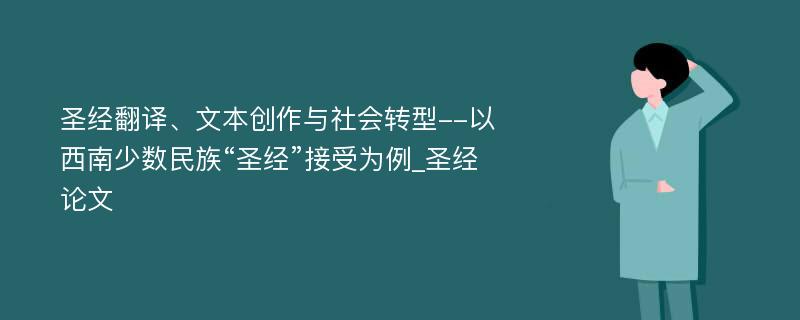 圣经翻译、文本创作与社会转型--以西南少数民族“圣经”接受为例_圣经论文